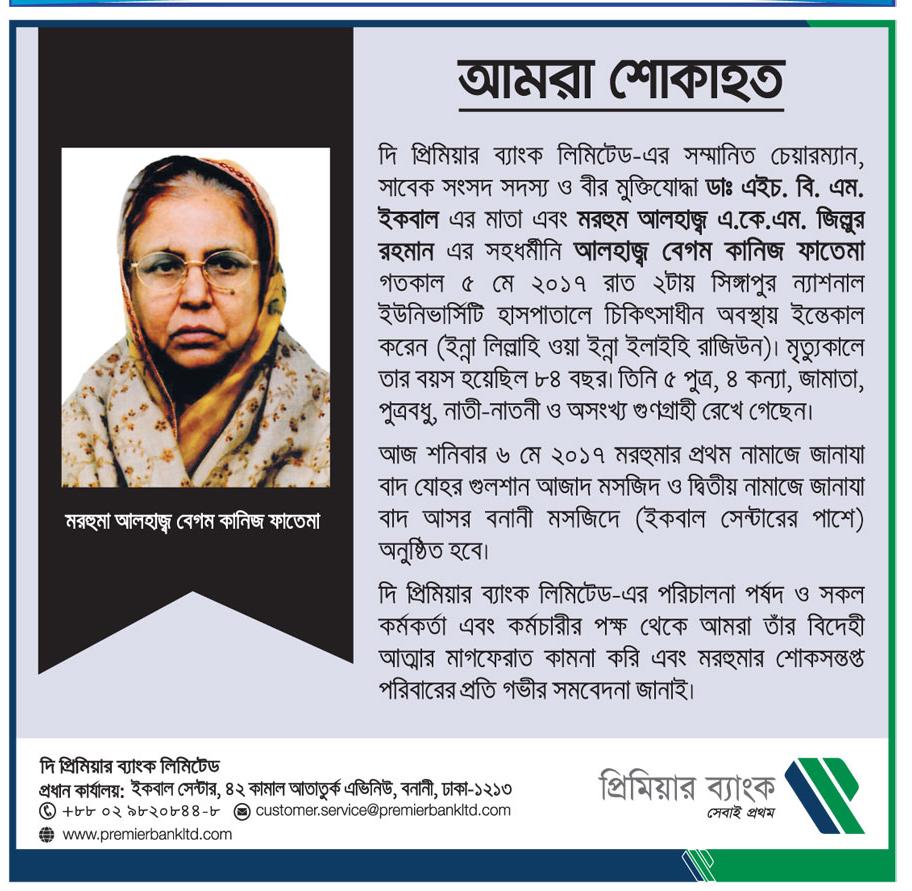 আমরা শোকাহত

মরহুমা আলহাজ্ব বেগম কানিজ ফাতেমা

দি প্রিমিয়ার ব্যাংক লিমিটেড-এর সম্মানিত চেয়ারম্যান, সাবেক সংসদ সদস্য ও বীর মুক্তিযোদ্ধা ডাঃ এইচ. বি. এম. ইকবাল এর মাতা এবং মরহুম আলহাজ্ব এ.কে.এম. জিল্লুর রহমান এর সহধর্মীনি আলহাজ্ব বেগম কানিজ ফাতেমা গতকাল ৫ মে ২০১৭ রাত ২টায় সিঙ্গাপুর ন্যাশনাল ইউনিভার্সিটি হাসপাতালে চিকিৎসাধীন অবস্থায় ইন্তেকাল করেন (ইন্না লিল্লাহি ওয়া ইন্না ইলাইহি রাজিউন)। মৃত্যুকালে তার বয়স হয়েছিল ৮৪ বছর। তিনি ৫ পুত্র, ৪ কন্যা, জামাতা, পুত্রবধু, নাতী-নাতনী ও অসংখ্য গুণগ্রাহী রেখে গেছেন।

আজ শনিবার ৬ মে ২০১৭ মরহুমার প্রথম নামাজে জানাযা বাদ যোহর গুলশান আজাদ মসজিদ ও দ্বিতীয় নামাজে জানাযা বাদ আসর বনানী মসজিদে (ইকবাল সেন্টারের পাশে) অনুষ্ঠিত হবে।

দি প্রিমিয়ার ব্যাংক লিমিটেড-এর পরিচালনা পর্ষদ ও সকল কর্মকর্তা এবং কর্মচারীর পক্ষ থেকে আমরা তাঁর বিদেহী আত্মার মাগফেরাত কামনা করি এবং মরহুমার শোকসন্তপ্ত পরিবারের প্রতি গভীর সমবেদনা জানাই।

দি প্রিমিয়ার ব্যাংক লিমিটেড
প্রধান কার্যালয়: ইকবাল সেন্টার, ৪২ কামাল আতাতুর্ক এভিনিউ, বনানী, ঢাকা-১২১৩
+৮৮ ০২ ৯৮২০৮৪৪-৮ customer.service@premierbankltd.com
www.premierbankltd.com

প্রিমিয়ার ব্যাংক
সেবাই প্রথম